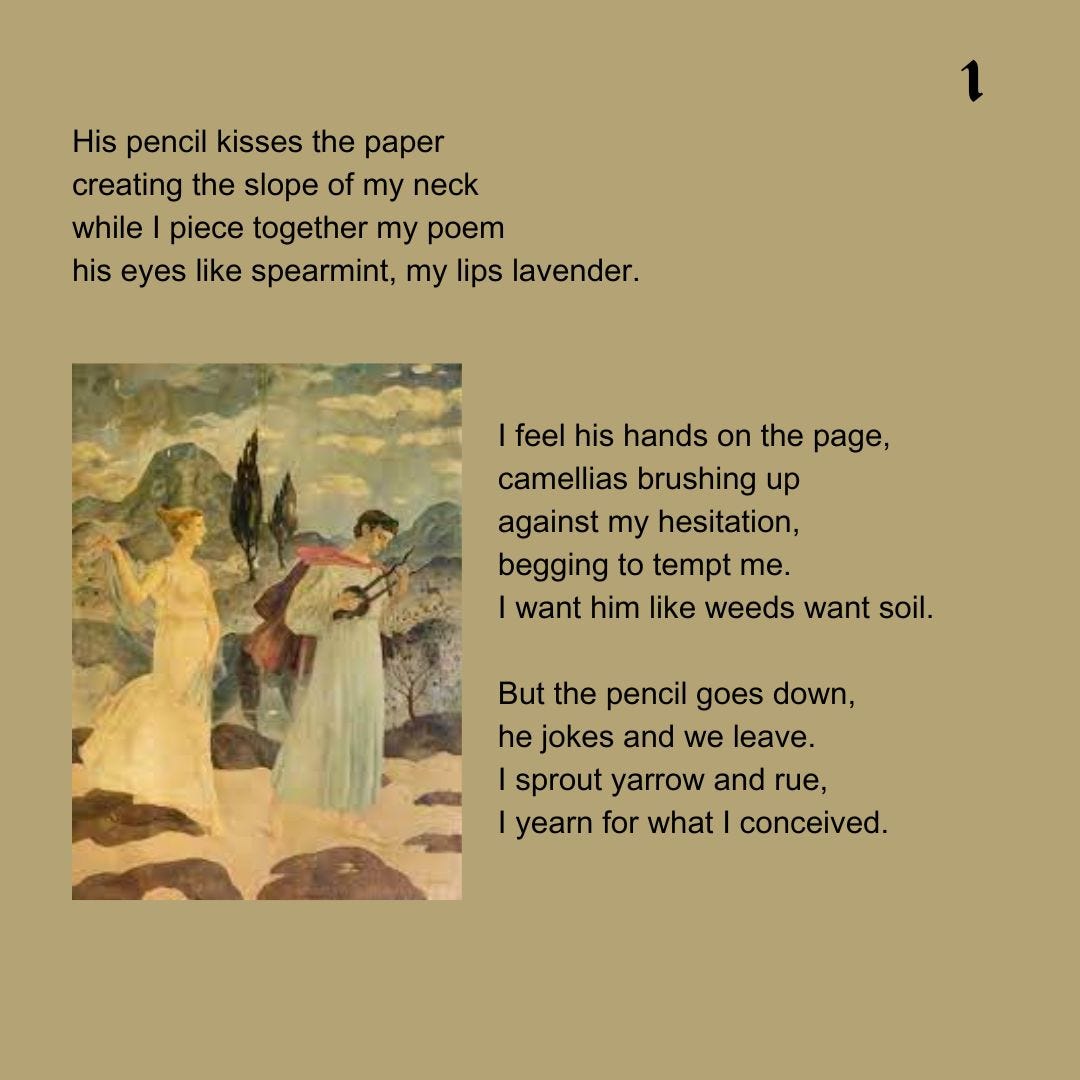 1

His pencil kisses the paper
creating the slope of my neck
while I piece together my poem
his eyes like spearmint, my lips lavender.

I feel his hands on the page,
camellias brushing up
against my hesitation,
begging to tempt me.
I want him like weeds want soil.

But the pencil goes down,
he jokes and we leave.
I sprout yarrow and rue,
I yearn for what I conceived.